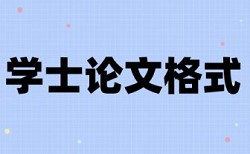 学士论文格式